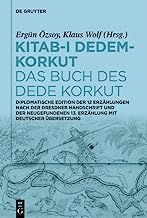 DE GRUYTER

Ergün Özsoy, Klaus Wolf (Hrsg.)

KITAB-I DEDEM-KORKUT
DAS BUCH DES DEDE KORKUT

DIPLOMATISCHE EDITION DER 12 ERZÄHLUNGEN NACH DER DRESDNER HANDSCHRIFT UND DER NEUGEFUNDENEN 13. ERZÄHLUNG MIT DEUTSCHER ÜBERSETZUNG

DE G